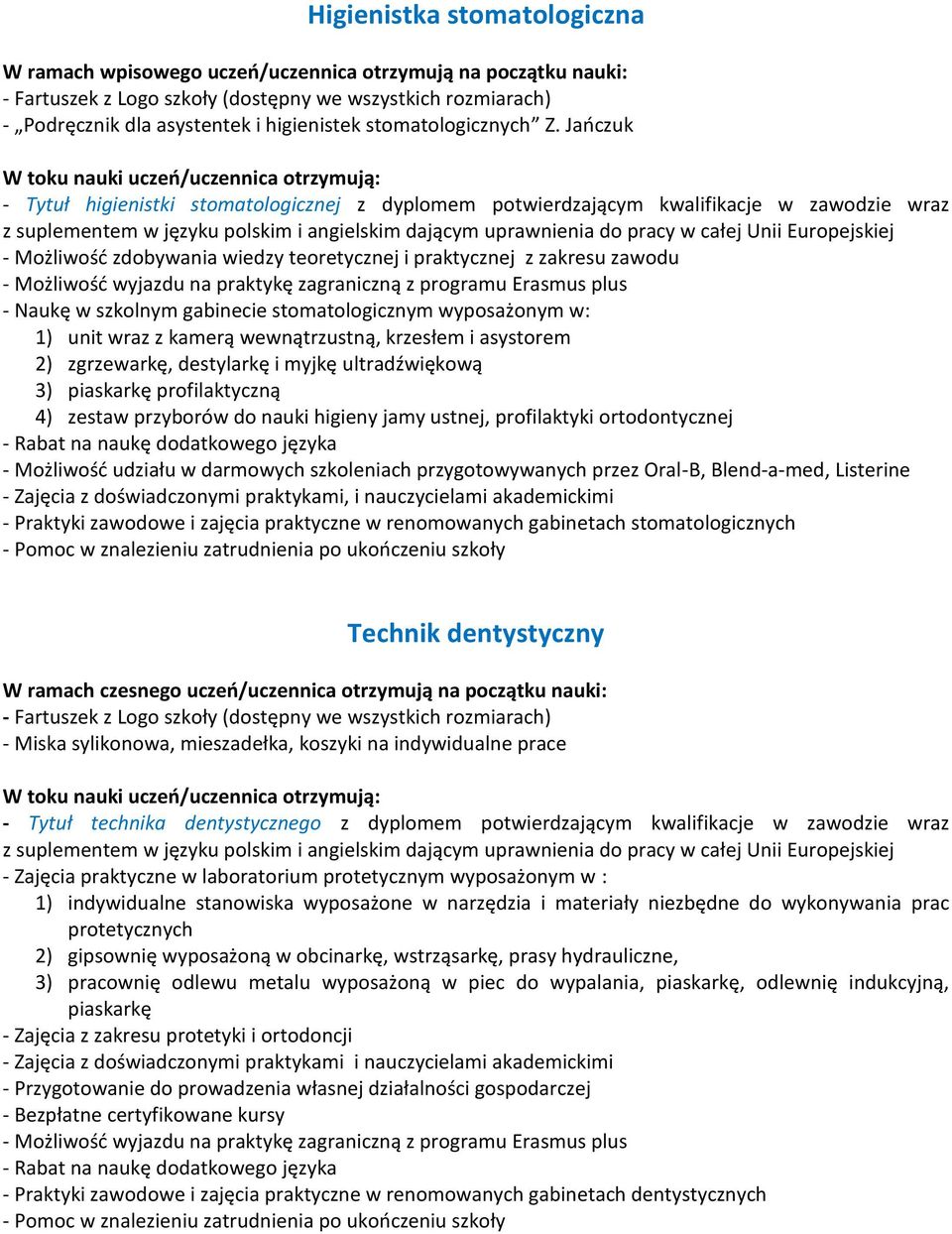 Higienistka stomatologiczna

W ramach wpisowego uczeń/uczennica otrzymują na początku nauki:
- Fartuszek z Logo szkoły (dostępny we wszystkich rozmiarach)
- „Podręcznik dla asystentek i higienistek stomatologicznych” Z. Jańczuk

W toku nauki uczeń/uczennica otrzymują:
- Tytuł higienistki stomatologicznej z dyplomem potwierdzającym kwalifikacje w zawodzie wraz z suplementem w języku polskim i angielskim dającym uprawnienia do pracy w całej Unii Europejskiej
- Możliwość zdobywania wiedzy teoretycznej i praktycznej z zakresu zawodu
- Możliwość wyjazdu na praktykę zagraniczną z programu Erasmus plus
- Naukę w szkolnym gabinecie stomatologicznym wyposażonym w:
1) unit wraz z kamerą wewnątrzustną, krzesłem i asystorem
2) zgrzewarkę, destylarkę i myjkę ultradźwiękową
3) piaskarkę profilaktyczną
4) zestaw przyborów do nauki higieny jamy ustnej, profilaktyki ortodontycznej
- Rabat na naukę dodatkowego języka
- Możliwość udziału w darmowych szkoleniach przygotowywanych przez Oral-B, Blend-a-med, Listerine
- Zajęcia z doświadczonymi praktykami, i nauczycielami akademickimi
- Praktyki zawodowe i zajęcia praktyczne w renomowanych gabinetach stomatologicznych
- Pomoc w znalezieniu zatrudnienia po ukończeniu szkoły

Technik dentystyczny

W ramach czesnego uczeń/uczennica otrzymują na początku nauki:
- Fartuszek z Logo szkoły (dostępny we wszystkich rozmiarach)
- Miska sylikonowa, mieszadełka, koszyki na indywidualne prace

W toku nauki uczeń/uczennica otrzymują:
- Tytuł technika dentystycznego z dyplomem potwierdzającym kwalifikacje w zawodzie wraz z suplementem w języku polskim i angielskim dającym uprawnienia do pracy w całej Unii Europejskiej
- Zajęcia praktyczne w laboratorium protetycznym wyposażonym w :
1) indywidualne stanowiska wyposażone w narzędzia i materiały niezbędne do wykonywania prac protetycznych
2) gipsownię wyposażoną w obcinarkę, wstrząsarkę, prasy hydrauliczne,
3) pracownię odlewu metalu wyposażoną w piec do wypalania, piaskarkę, odlewnię indukcyjną, piaskarkę
- Zajęcia z zakresu protetyki i ortodoncji
- Zajęcia z doświadczonymi praktykami i nauczycielami akademickimi
- Przygotowanie do prowadzenia własnej działalności gospodarczej
- Bezpłatne certyfikowane kursy
- Możliwość wyjazdu na praktykę zagraniczną z programu Erasmus plus
- Rabat na naukę dodatkowego języka
- Praktyki zawodowe i zajęcia praktyczne w renomowanych gabinetach dentystycznych
- Pomoc w znalezieniu zatrudnienia po ukończeniu szkoły